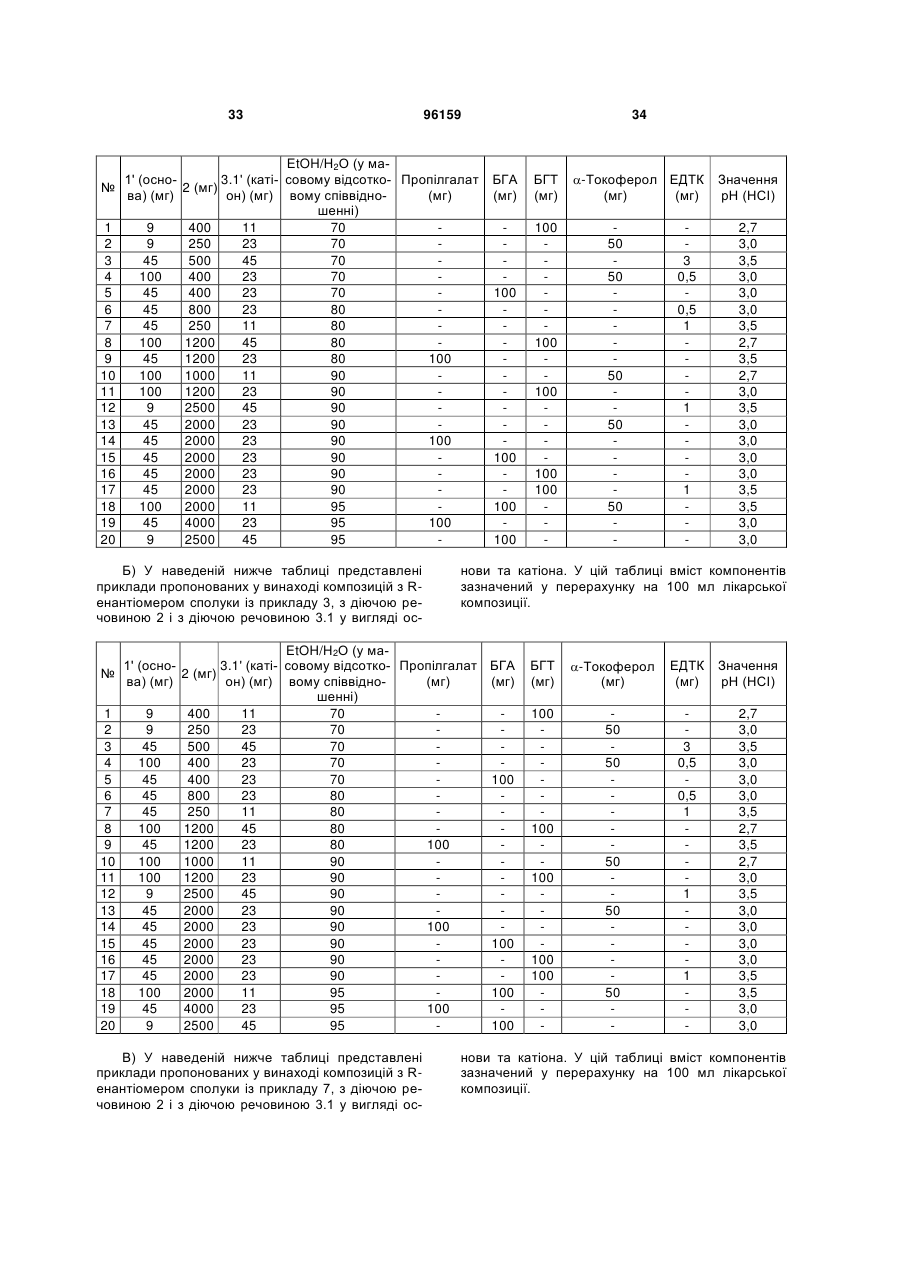 33　　　96159　　　34

| № | 1' (основа) (мг) | 2 (мг) | 3.1' (катіон) (мг) | EtOH/$H_2O$ (у масовому відсотковому співвідношенні) | Пропілгалат (мг) | БГА (мг) | БГТ (мг) | α-Токоферол (мг) | ЕДТК (мг) | Значення pH (HCl) |
|---|---|---|---|---|---|---|---|---|---|---|
| 1 | 9 | 400 | 11 | 70 | - | - | 100 | - | - | 2,7 |
| 2 | 9 | 250 | 23 | 70 | - | - | - | 50 | - | 3,0 |
| 3 | 45 | 500 | 45 | 70 | - | - | - | - | 3 | 3,5 |
| 4 | 100 | 400 | 23 | 70 | - | - | - | 50 | 0,5 | 3,0 |
| 5 | 45 | 400 | 23 | 70 | - | 100 | - | - | - | 3,0 |
| 6 | 45 | 800 | 23 | 80 | - | - | - | - | 0,5 | 3,0 |
| 7 | 45 | 250 | 11 | 80 | - | - | - | - | 1 | 3,5 |
| 8 | 100 | 1200 | 45 | 80 | - | - | 100 | - | - | 2,7 |
| 9 | 45 | 1200 | 23 | 80 | 100 | - | - | - | - | 3,5 |
| 10 | 100 | 1000 | 11 | 90 | - | - | - | 50 | - | 2,7 |
| 11 | 100 | 1200 | 23 | 90 | - | - | 100 | - | - | 3,0 |
| 12 | 9 | 2500 | 45 | 90 | - | - | - | - | 1 | 3,5 |
| 13 | 45 | 2000 | 23 | 90 | - | - | - | 50 | - | 3,0 |
| 14 | 45 | 2000 | 23 | 90 | 100 | - | - | - | - | 3,0 |
| 15 | 45 | 2000 | 23 | 90 | - | 100 | - | - | - | 3,0 |
| 16 | 45 | 2000 | 23 | 90 | - | - | 100 | - | - | 3,0 |
| 17 | 45 | 2000 | 23 | 90 | - | - | 100 | - | 1 | 3,5 |
| 18 | 100 | 2000 | 11 | 95 | - | 100 | - | 50 | - | 3,5 |
| 19 | 45 | 4000 | 23 | 95 | 100 | - | - | - | - | 3,0 |
| 20 | 9 | 2500 | 45 | 95 | - | 100 | - | - | - | 3,0 |

Б) У наведеній нижче таблиці представлені приклади пропонованих у винаході композицій з R-енантіомером сполуки із прикладу 3, з діючою речовиною 2 і з діючою речовиною 3.1 у вигляді основи та катіона. У цій таблиці вміст компонентів зазначений у перерахунку на 100 мл лікарської композиції.

| № | 1' (основа) (мг) | 2 (мг) | 3.1' (катіон) (мг) | EtOH/$H_2O$ (у масовому відсотковому співвідношенні) | Пропілгалат (мг) | БГА (мг) | БГТ (мг) | α-Токоферол (мг) | ЕДТК (мг) | Значення pH (HCl) |
|---|---|---|---|---|---|---|---|---|---|---|
| 1 | 9 | 400 | 11 | 70 | - | - | 100 | - | - | 2,7 |
| 2 | 9 | 250 | 23 | 70 | - | - | - | 50 | - | 3,0 |
| 3 | 45 | 500 | 45 | 70 | - | - | - | - | 3 | 3,5 |
| 4 | 100 | 400 | 23 | 70 | - | - | - | 50 | 0,5 | 3,0 |
| 5 | 45 | 400 | 23 | 70 | - | 100 | - | - | - | 3,0 |
| 6 | 45 | 800 | 23 | 80 | - | - | - | - | 0,5 | 3,0 |
| 7 | 45 | 250 | 11 | 80 | - | - | - | - | 1 | 3,5 |
| 8 | 100 | 1200 | 45 | 80 | - | - | 100 | - | - | 2,7 |
| 9 | 45 | 1200 | 23 | 80 | 100 | - | - | - | - | 3,5 |
| 10 | 100 | 1000 | 11 | 90 | - | - | - | 50 | - | 2,7 |
| 11 | 100 | 1200 | 23 | 90 | - | - | 100 | - | - | 3,0 |
| 12 | 9 | 2500 | 45 | 90 | - | - | - | - | 1 | 3,5 |
| 13 | 45 | 2000 | 23 | 90 | - | - | - | 50 | - | 3,0 |
| 14 | 45 | 2000 | 23 | 90 | 100 | - | - | - | - | 3,0 |
| 15 | 45 | 2000 | 23 | 90 | - | 100 | - | - | - | 3,0 |
| 16 | 45 | 2000 | 23 | 90 | - | - | 100 | - | - | 3,0 |
| 17 | 45 | 2000 | 23 | 90 | - | - | 100 | - | 1 | 3,5 |
| 18 | 100 | 2000 | 11 | 95 | - | 100 | - | 50 | - | 3,5 |
| 19 | 45 | 4000 | 23 | 95 | 100 | - | - | - | - | 3,0 |
| 20 | 9 | 2500 | 45 | 95 | - | 100 | - | - | - | 3,0 |

В) У наведеній нижче таблиці представлені приклади пропонованих у винаході композицій з R-енантіомером сполуки із прикладу 7, з діючою речовиною 2 і з діючою речовиною 3.1 у вигляді основи та катіона. У цій таблиці вміст компонентів зазначений у перерахунку на 100 мл лікарської композиції.